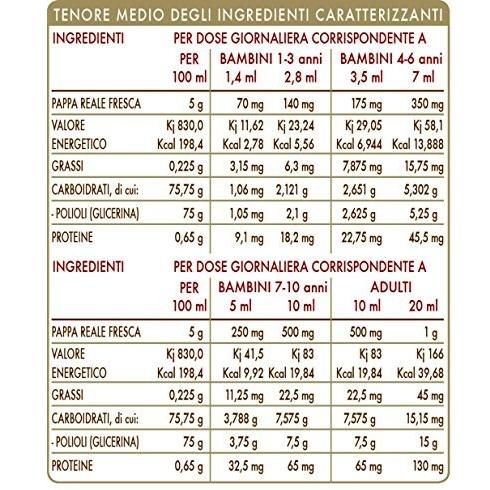 TENORE MEDIO DEGLI INGREDIENTI CARATTERIZZANTI

| INGREDIENTI | PER DOSE GIORNALIERA CORRISPONDENTE A | | | | |
|---|---|---|---|---|---|
| | PER 100 ml | BAMBINI 1-3 anni 1,4 ml | 2,8 ml | BAMBINI 4-6 anni 3,5 ml | 7 ml |
| PAPPA REALE FRESCA | 5 g | 70 mg | 140 mg | 175 mg | 350 mg |
| VALORE ENERGETICO | Kj 830,0 Kcal 198,4 | Kj 11,62 Kcal 2,78 | Kj 23,24 Kcal 5,56 | Kj 29,05 Kcal 6,944 | Kj 58,1 Kcal 13,888 |
| GRASSI | 0,225 g | 3,15 mg | 6,3 mg | 7,875 mg | 15,75 mg |
| CARBOIDRATI, di cui: | 75,75 g | 1,06 mg | 2,121 g | 2,651 g | 5,302 g |
| - POLIOLI (GLICERINA) | 75 g | 1,05 mg | 2,1 g | 2,625 g | 5,25 g |
| PROTEINE | 0,65 g | 9,1 mg | 18,2 mg | 22,75 mg | 45,5 mg |

| INGREDIENTI | PER DOSE GIORNALIERA CORRISPONDENTE A | | | | |
|---|---|---|---|---|---|
| | PER 100 ml | BAMBINI 7-10 anni 5 ml | 10 ml | ADULTI 10 ml | 20 ml |
| PAPPA REALE FRESCA | 5 g | 250 mg | 500 mg | 500 mg | 1 g |
| VALORE ENERGETICO | Kj 830,0 Kcal 198,4 | Kj 41,5 Kcal 9,92 | Kj 83 Kcal 19,84 | Kj 83 Kcal 19,84 | Kj 166 Kcal 39,68 |
| GRASSI | 0,225 g | 11,25 mg | 22,5 mg | 22,5 mg | 45 mg |
| CARBOIDRATI, di cui: | 75,75 g | 3,788 g | 7,575 g | 7,575 g | 15,15 mg |
| - POLIOLI (GLICERINA) | 75 g | 3,75 g | 7,5 g | 7,5 g | 15 g |
| PROTEINE | 0,65 g | 32,5 mg | 65 mg | 65 mg | 130 mg |